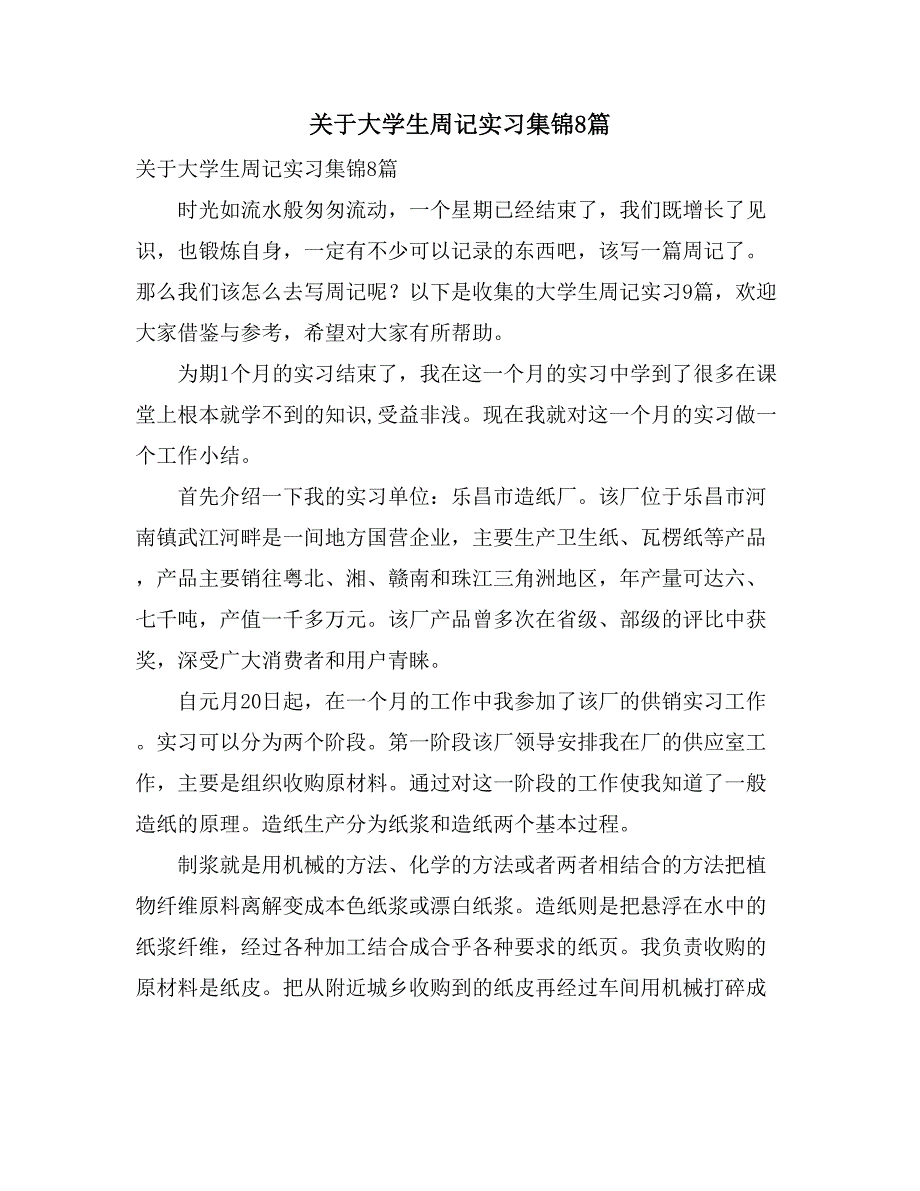 关于大学生周记实习集锦8篇

关于大学生周记实习集锦8篇

时光如流水般匆匆流动，一个星期已经结束了，我们既增长了见识，也锻炼自身，一定有不少可以记录的东西吧，该写一篇周记了。那么我们该怎么去写周记呢？以下是收集的大学生周记实习9篇，欢迎大家借鉴与参考，希望对大家有所帮助。

为期1个月的实习结束了，我在这一个月的实习中学到了很多在课堂上根本就学不到的知识,受益非浅。现在我就对这一个月的实习做一个工作小结。

首先介绍一下我的实习单位：乐昌市造纸厂。该厂位于乐昌市河南镇武江河畔是一间地方国营企业，主要生产卫生纸、瓦楞纸等产品，产品主要销往粤北、湘、赣南和珠江三角洲地区，年产量可达六、七千吨，产值一千多万元。该厂产品曾多次在省级、部级的评比中获奖，深受广大消费者和用户青睐。

自元月20日起，在一个月的工作中我参加了该厂的供销实习工作。实习可以分为两个阶段。第一阶段该厂领导安排我在厂的供应室工作，主要是组织收购原材料。通过对这一阶段的工作使我知道了一般造纸的原理。造纸生产分为纸浆和造纸两个基本过程。

制浆就是用机械的方法、化学的方法或者两者相结合的方法把植物纤维原料离解变成本色纸浆或漂白纸浆。造纸则是把悬浮在水中的纸浆纤维，经过各种加工结合成合乎各种要求的纸页。我负责收购的原材料是纸皮。把从附近城乡收购到的纸皮再经过车间用机械打碎成